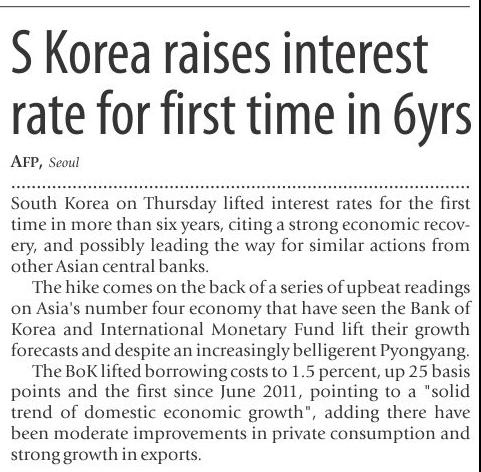 S Korea raises interest rate for first time in 6yrs

AFP, Seoul

South Korea on Thursday lifted interest rates for the first time in more than six years, citing a strong economic recovery, and possibly leading the way for similar actions from other Asian central banks.

The hike comes on the back of a series of upbeat readings on Asia's number four economy that have seen the Bank of Korea and International Monetary Fund lift their growth forecasts and despite an increasingly belligerent Pyongyang.

The BoK lifted borrowing costs to 1.5 percent, up 25 basis points and the first since June 2011, pointing to a "solid trend of domestic economic growth", adding there have been moderate improvements in private consumption and strong growth in exports.